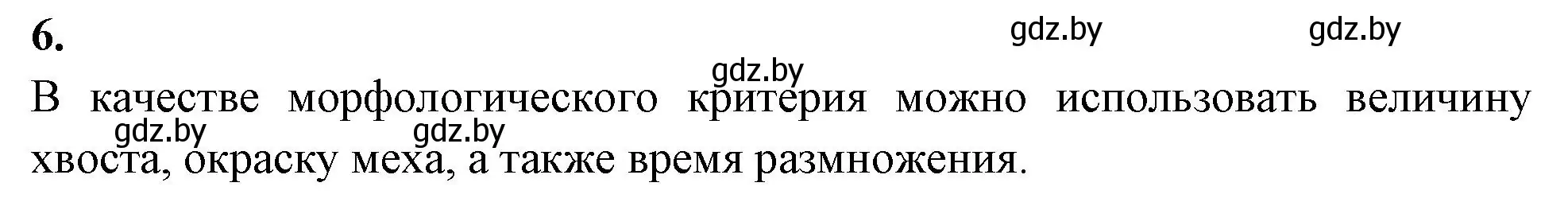 6.

gdz.by gdz.by

gdz.by

В качестве морфологического критерия можно использовать величину хвоста, окраску меха, а также время размножения.

gdz.by gdz.by